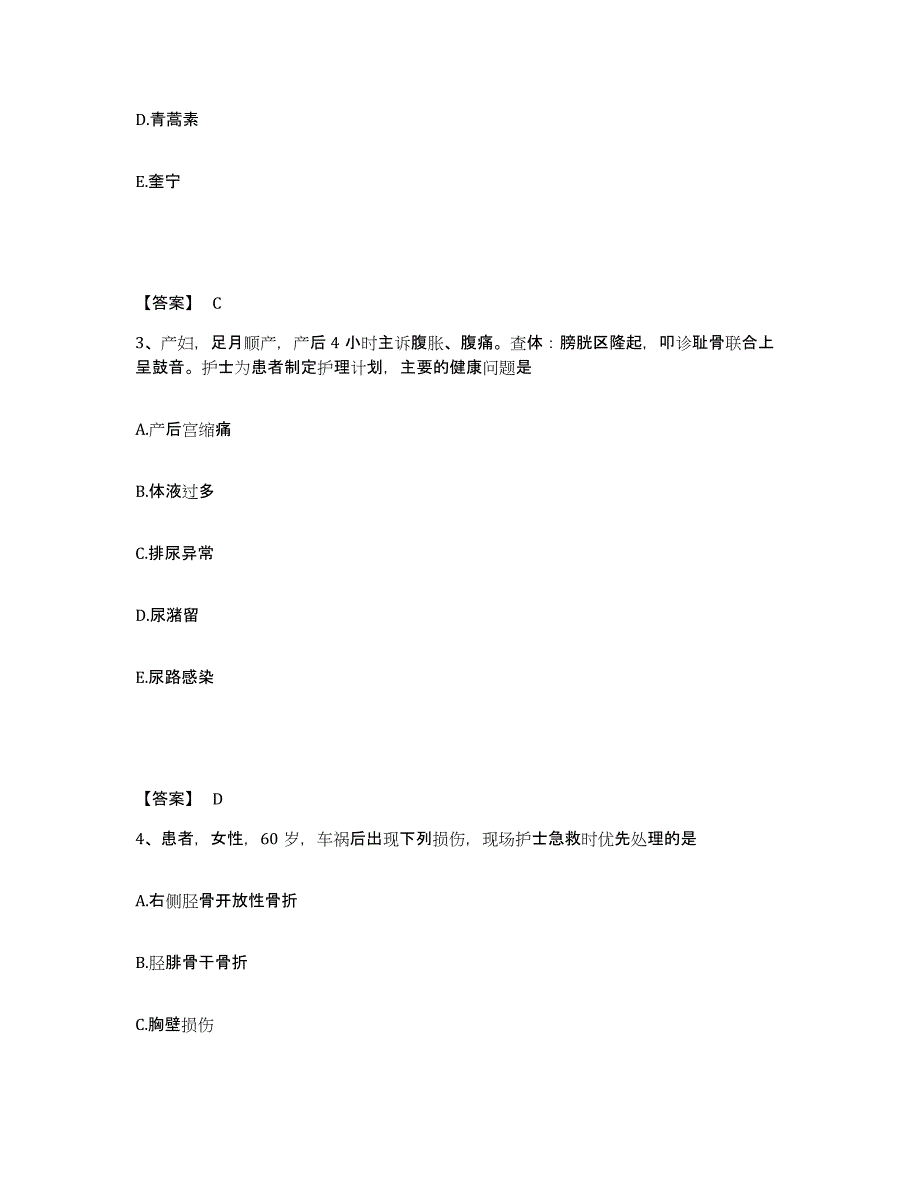 D.青蒿素

E.奎宁

【答案】 C

3、产妇，足月顺产，产后 4 小时主诉腹胀、腹痛。查体：膀胱区隆起，叩诊耻骨联合上呈鼓音。护士为患者制定护理计划，主要的健康问题是

A.产后宫缩痛

B.体液过多

C.排尿异常

D.尿潴留

E.尿路感染

【答案】 D

4、患者，女性，60 岁，车祸后出现下列损伤，现场护士急救时优先处理的是

A.右侧胫骨开放性骨折

B.胫腓骨干骨折

C.胸壁损伤